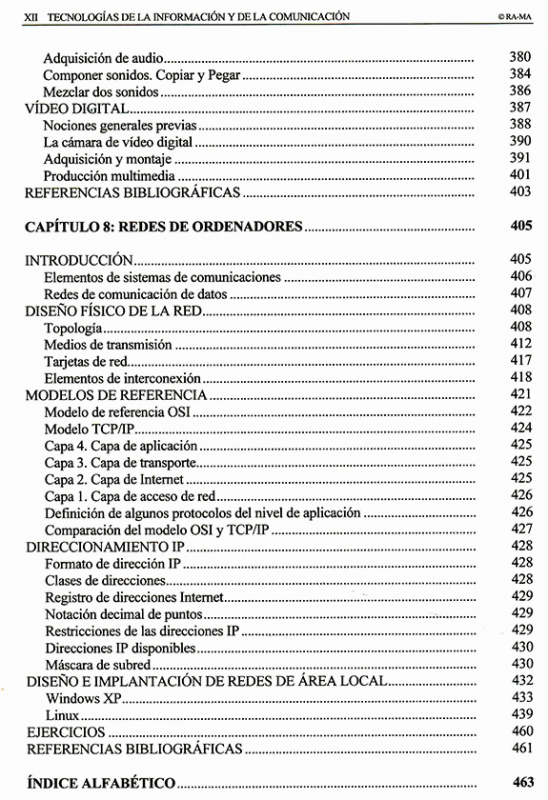 XII TECNOLOGÍAS DE LA INFORMACIÓN Y DE LA COMUNICACIÓN © RA-MA

Adquisición de audio .......... 380
Componer sonidos. Copiar y Pegar .......... 384
Mezclar dos sonidos .......... 386
VÍDEO DIGITAL .......... 387
Nociones generales previas .......... 388
La cámara de vídeo digital .......... 390
Adquisición y montaje .......... 391
Producción multimedia .......... 401
REFERENCIAS BIBLIOGRÁFICAS .......... 403

CAPÍTULO 8: REDES DE ORDENADORES .......... 405

INTRODUCCIÓN .......... 405
Elementos de sistemas de comunicaciones .......... 406
Redes de comunicación de datos .......... 407
DISEÑO FÍSICO DE LA RED .......... 408
Topología .......... 408
Medios de transmisión .......... 412
Tarjetas de red .......... 417
Elementos de interconexión .......... 418
MODELOS DE REFERENCIA .......... 421
Modelo de referencia OSI .......... 422
Modelo TCP/IP .......... 424
Capa 4. Capa de aplicación .......... 425
Capa 3. Capa de transporte .......... 425
Capa 2. Capa de Internet .......... 425
Capa 1. Capa de acceso de red .......... 426
Definición de algunos protocolos del nivel de aplicación .......... 426
Comparación del modelo OSI y TCP/IP .......... 427
DIRECCIONAMIENTO IP .......... 428
Formato de dirección IP .......... 428
Clases de direcciones .......... 428
Registro de direcciones Internet .......... 429
Notación decimal de puntos .......... 429
Restricciones de las direcciones IP .......... 429
Direcciones IP disponibles .......... 430
Máscara de subred .......... 430
DISEÑO E IMPLANTACIÓN DE REDES DE ÁREA LOCAL .......... 432
Windows XP .......... 433
Linux .......... 439
EJERCICIOS .......... 460
REFERENCIAS BIBLIOGRÁFICAS .......... 461

ÍNDICE ALFABÉTICO .......... 463